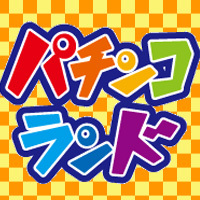 パチンコ
ランド